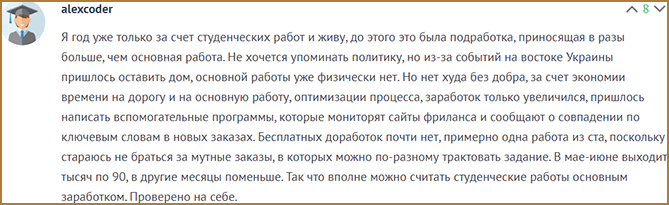 alexcoder

8

Я год уже только за счет студенческих работ и живу, до этого это была подработка, приносящая в разы больше, чем основная работа. Не хочется упоминать политику, но из-за событий на востоке Украины пришлось оставить дом, основной работы уже физически нет. Но нет худа без добра, за счет экономии времени на дорогу и на основную работу, оптимизации процесса, заработок только увеличился, пришлось написать вспомогательные программы, которые мониторят сайты фриланса и сообщают о совпадении по ключевым словам в новых заказах. Бесплатных доработок почти нет, примерно одна работа из ста, поскольку стараюсь не браться за мутные заказы, в которых можно по-разному трактовать задание. В мае-июне выходит тысяч по 90, в другие месяцы поменьше. Так что вполне можно считать студенческие работы основным заработком. Проверено на себе.